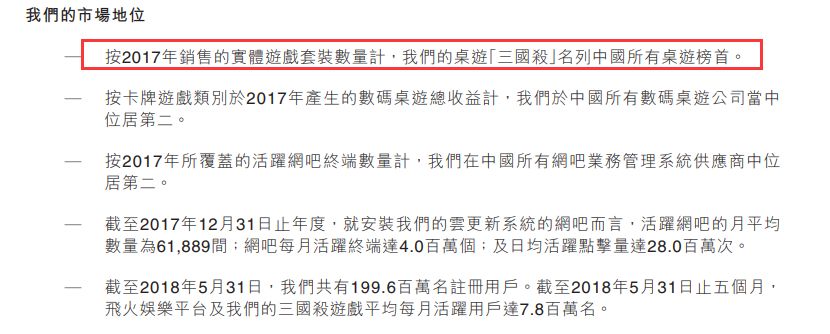 我們的市場地位

— 按2017年銷售的實體遊戲套裝數量計，我們的桌遊「三國殺」名列中國所有桌遊榜首。

— 按卡牌遊戲類別於2017年產生的數碼桌遊總收益計，我們於中國所有數碼桌遊公司當中位居第二。

— 按2017年所覆蓋的活躍網吧終端數量計，我們在中國所有網吧業務管理系統供應商中位居第二。

— 截至2017年12月31日止年度，就安裝我們的雲更新系統的網吧而言，活躍網吧的月平均數量為61,889間；網吧每月活躍終端達4.0百萬個；及日均活躍點擊量達28.0百萬次。

— 截至2018年5月31日，我們共有199.6百萬名註冊用戶。截至2018年5月31日止五個月，飛火娛樂平台及我們的三國殺遊戲平均每月活躍用戶達7.8百萬名。